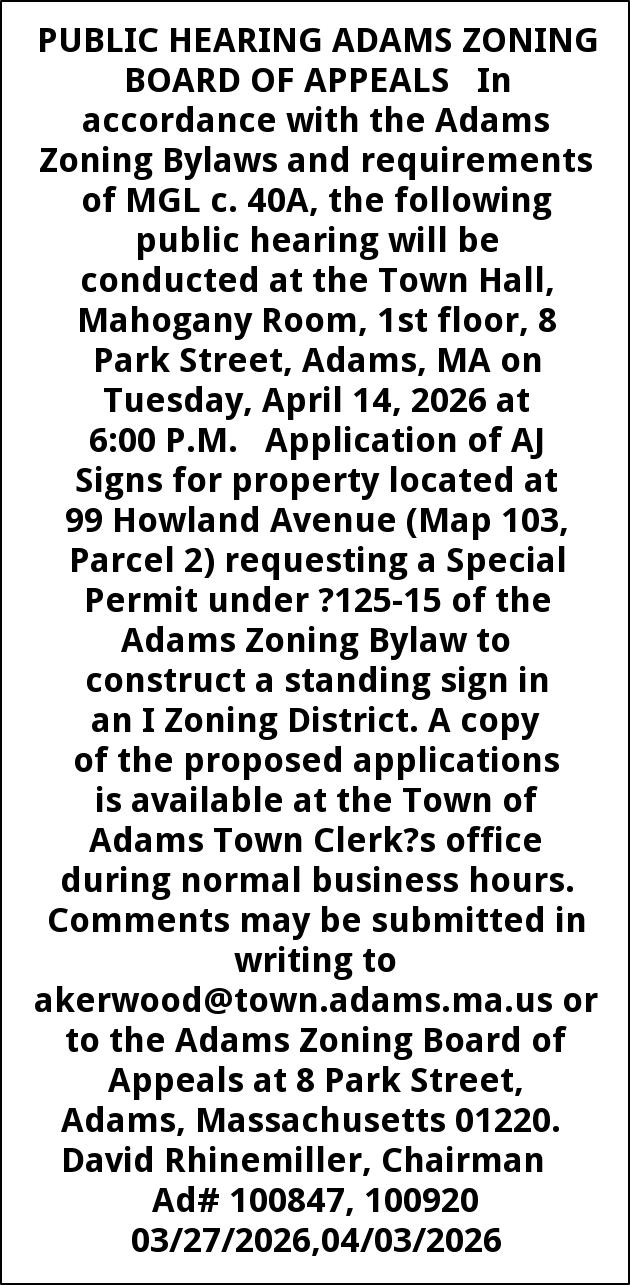 PUBLIC HEARING ADAMS ZONING BOARD OF APPEALS In accordance with the Adams Zoning Bylaws and requirements of MGL c. 40A, the following public hearing will be conducted at the Town Hall, Mahogany Room, 1st floor, 8 Park Street, Adams, MA on Tuesday, April 14, 2026 at 6:00 P.M. Application of AJ Signs for property located at 99 Howland Avenue (Map 103, Parcel 2) requesting a Special Permit under ?125-15 of the Adams Zoning Bylaw to construct a standing sign in an I Zoning District. A copy of the proposed applications is available at the Town of Adams Town Clerk?s office during normal business hours. Comments may be submitted in writing to akerwood@town.adams.ma.us or to the Adams Zoning Board of Appeals at 8 Park Street, Adams, Massachusetts 01220. David Rhinemiller, Chairman Ad# 100847, 100920 03/27/2026,04/03/2026